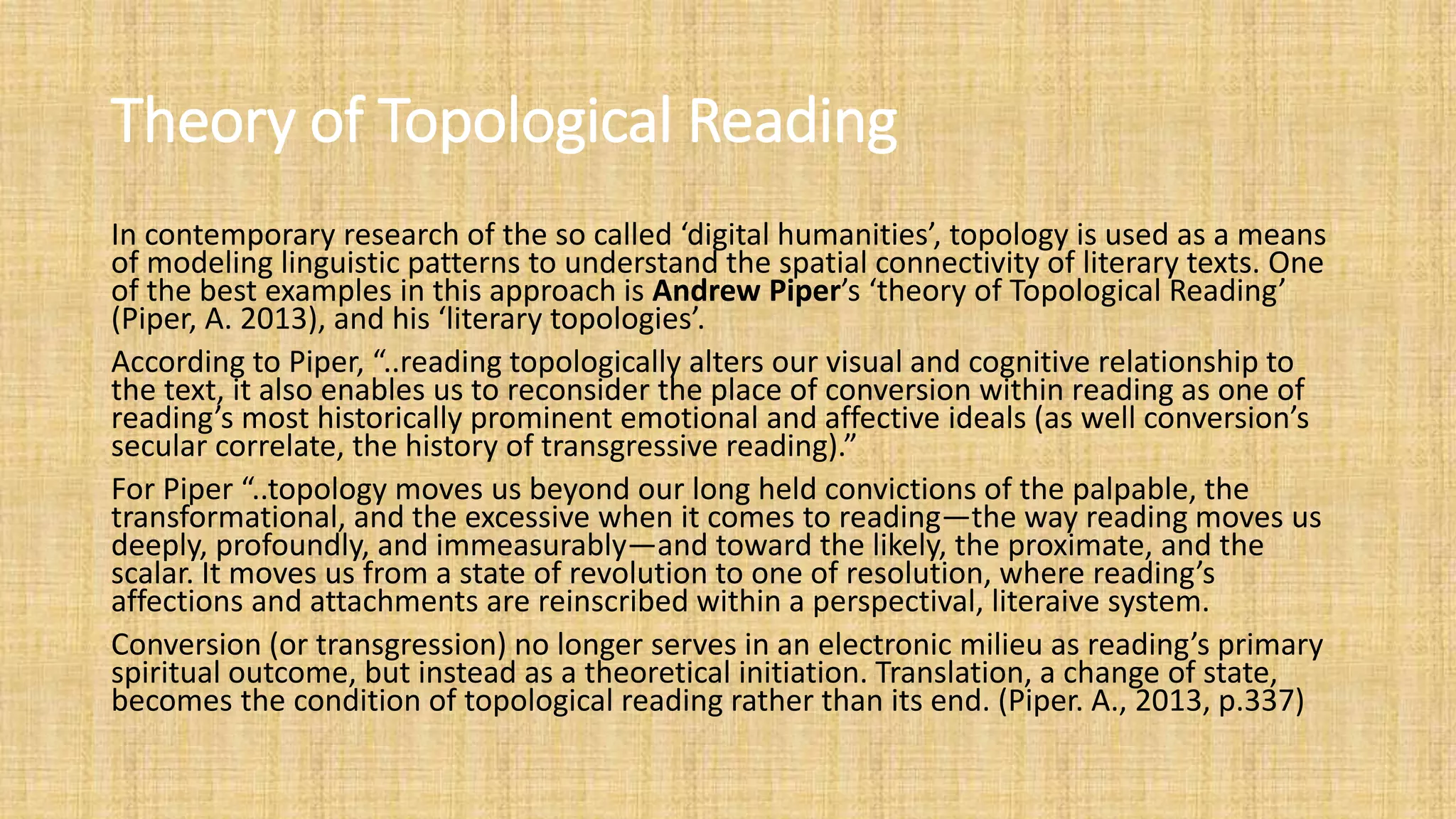 Theory of Topological Reading

In contemporary research of the so called ‘digital humanities’, topology is used as a means of modeling linguistic patterns to understand the spatial connectivity of literary texts. One of the best examples in this approach is Andrew Piper’s ‘theory of Topological Reading’ (Piper, A. 2013), and his ‘literary topologies’.

According to Piper, “..reading topologically alters our visual and cognitive relationship to the text, it also enables us to reconsider the place of conversion within reading as one of reading’s most historically prominent emotional and affective ideals (as well conversion’s secular correlate, the history of transgressive reading).”

For Piper “..topology moves us beyond our long held convictions of the palpable, the transformational, and the excessive when it comes to reading—the way reading moves us deeply, profoundly, and immeasurably—and toward the likely, the proximate, and the scalar. It moves us from a state of revolution to one of resolution, where reading’s affections and attachments are reinscribed within a perspectival, literaive system.

Conversion (or transgression) no longer serves in an electronic milieu as reading’s primary spiritual outcome, but instead as a theoretical initiation. Translation, a change of state, becomes the condition of topological reading rather than its end. (Piper. A., 2013, p.337)